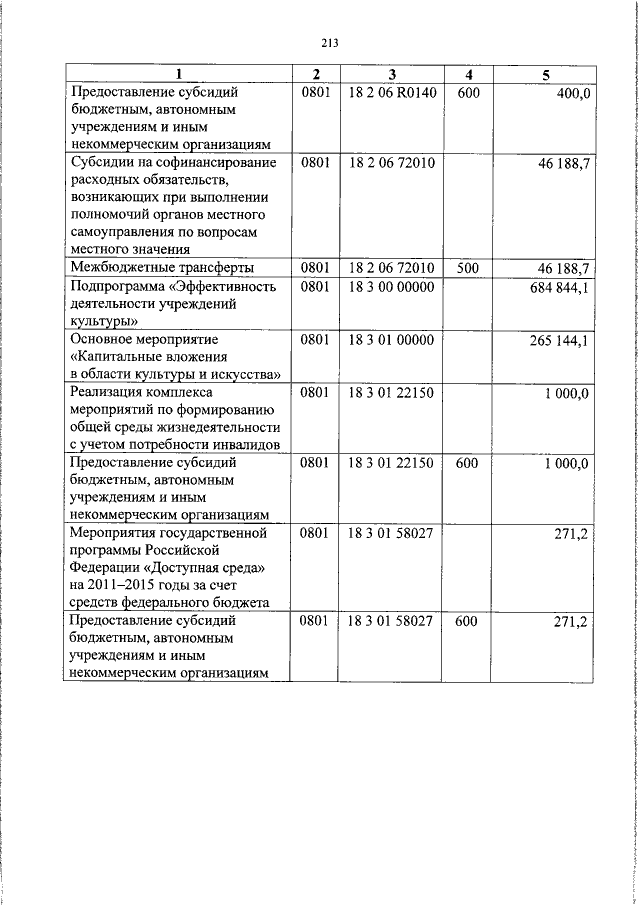 213

| 1 | 2 | 3 | 4 | 5 |
|---|---|---|---|---|
| Предоставление субсидий бюджетным, автономным учреждениям и иным некоммерческим организациям | 0801 | 18 2 06 R0140 | 600 | 400,0 |
| Субсидии на софинансирование расходных обязательств, возникающих при выполнении полномочий органов местного самоуправления по вопросам местного значения | 0801 | 18 2 06 72010 | | 46 188,7 |
| Межбюджетные трансферты | 0801 | 18 2 06 72010 | 500 | 46 188,7 |
| Подпрограмма «Эффективность деятельности учреждений культуры» | 0801 | 18 3 00 00000 | | 684 844,1 |
| Основное мероприятие «Капитальные вложения в области культуры и искусства» | 0801 | 18 3 01 00000 | | 265 144,1 |
| Реализация комплекса мероприятий по формированию общей среды жизнедеятельности с учетом потребности инвалидов | 0801 | 18 3 01 22150 | | 1 000,0 |
| Предоставление субсидий бюджетным, автономным учреждениям и иным некоммерческим организациям | 0801 | 18 3 01 22150 | 600 | 1 000,0 |
| Мероприятия государственной программы Российской Федерации «Доступная среда» на 2011–2015 годы за счет средств федерального бюджета | 0801 | 18 3 01 58027 | | 271,2 |
| Предоставление субсидий бюджетным, автономным учреждениям и иным некоммерческим организациям | 0801 | 18 3 01 58027 | 600 | 271,2 |